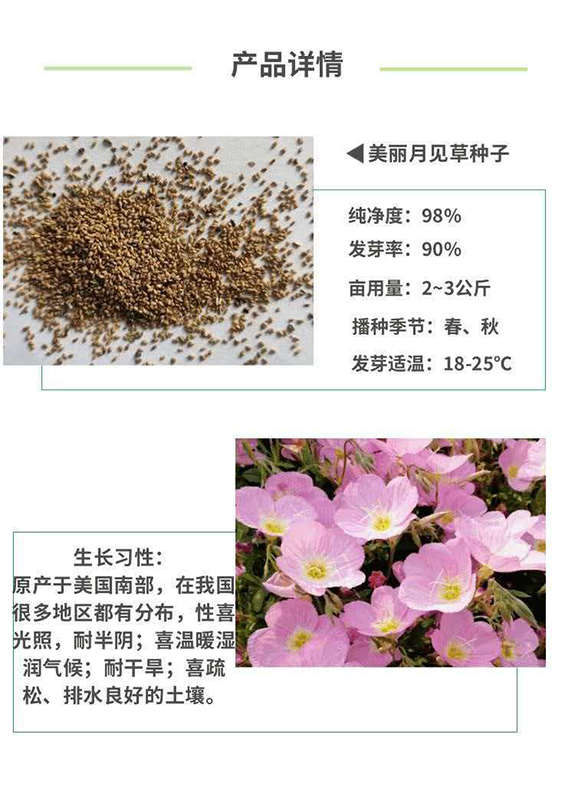 产品详情

◀美丽月见草种子

纯净度：98%

发芽率：90%

亩用量：2~3公斤

播种季节：春、秋

发芽适温：18-25°C

生长习性：

原产于美国南部，在我国很多地区都有分布，性喜光照，耐半阴；喜温暖湿润气候；耐干旱；喜疏松、排水良好的土壤。